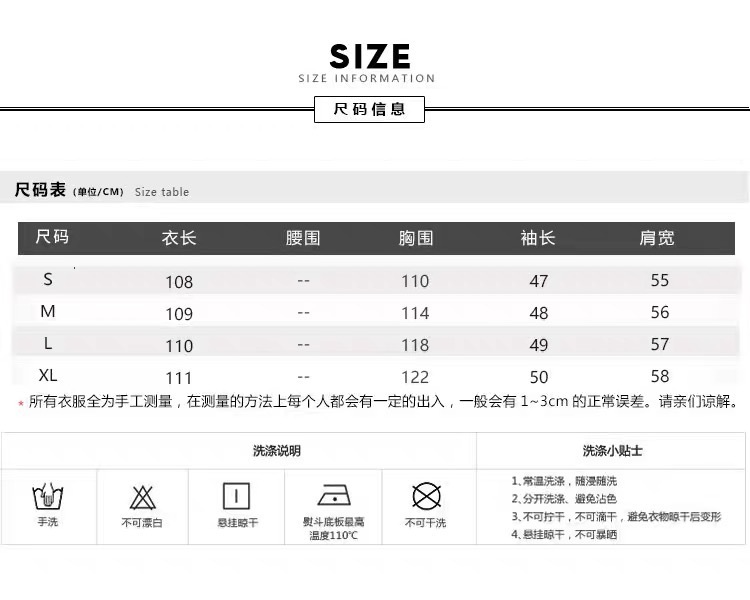 SIZE
SIZE INFORMATION

尺码信息

尺码表 (单位/CM) Size table

| 尺码 | 衣长 | 腰围 | 胸围 | 袖长 | 肩宽 |
|---|---|---|---|---|---|
| S | 108 | -- | 110 | 47 | 55 |
| M | 109 | -- | 114 | 48 | 56 |
| L | 110 | -- | 118 | 49 | 57 |
| XL | 111 | -- | 122 | 50 | 58 |

* 所有衣服全为手工测量，在测量的方法上每个人都会有一定的出入，一般会有1~3cm的正常误差。请亲们谅解。

洗涤说明

手洗

不可漂白

悬挂晾干

熨斗底板最高温度110°C

不可干洗

洗涤小贴士

1、常温洗涤，随浸随洗
2、分开洗涤、避免沾色
3、不可拧干，不可滴干，避免衣物晾干后变形
4、悬挂晾干，不可暴晒